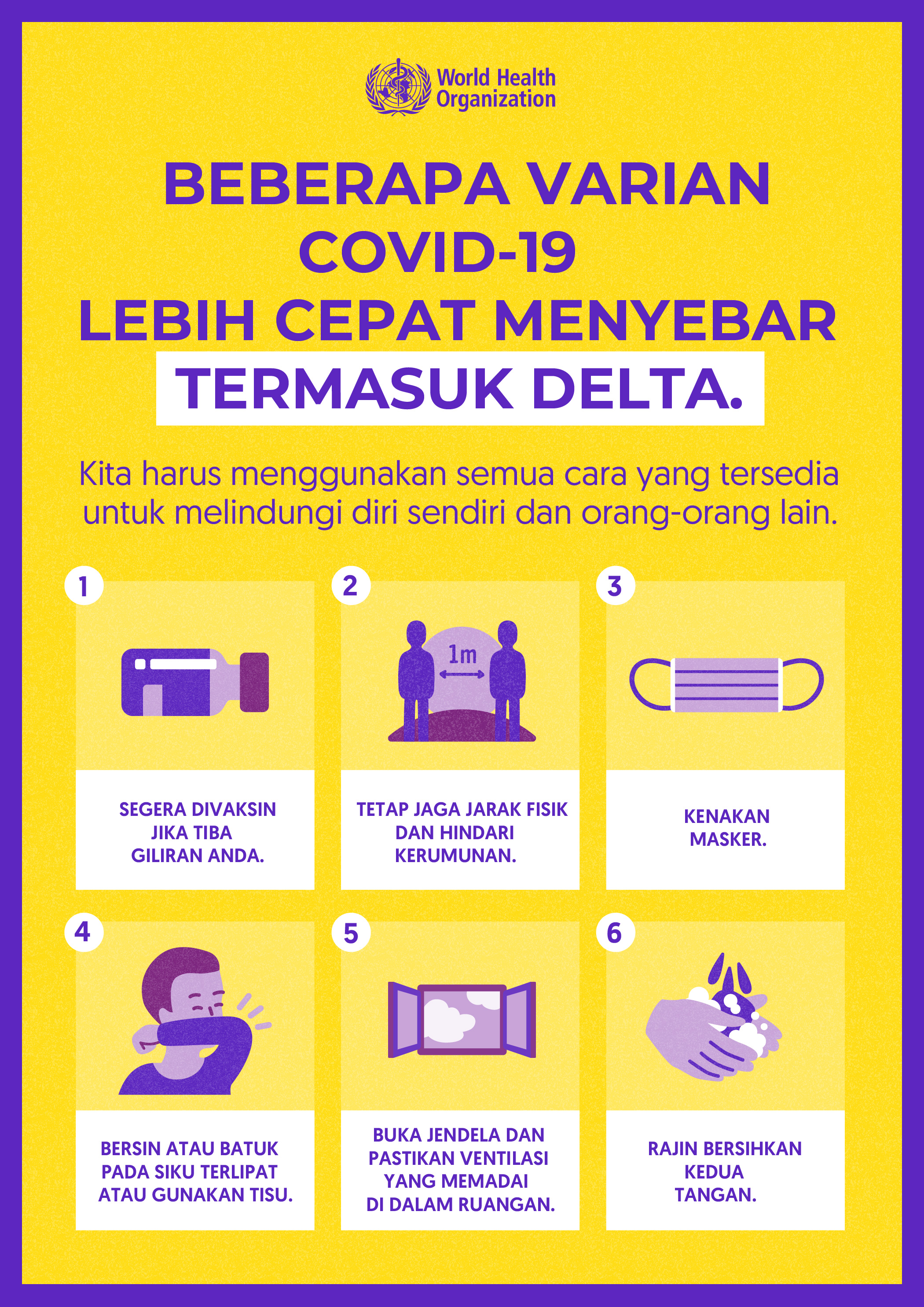 World Health
Organization

BEBERAPA VARIAN
COVID-19
LEBIH CEPAT MENYEBAR
TERMASUK DELTA.

Kita harus menggunakan semua cara yang tersedia untuk melindungi diri sendiri dan orang-orang lain.

1

SEGERA DIVAKSIN
JIKA TIBA
GILIRAN ANDA.

2

1m

TETAP JAGA JARAK FISIK
DAN HINDARI
KERUMUNAN.

3

KENAKAN
MASKER.

4

BERSIN ATAU BATUK
PADA SIKU TERLIPAT
ATAU GUNAKAN TISU.

5

BUKA JENDELA DAN
PASTIKAN VENTILASI
YANG MEMADAI
DI DALAM RUANGAN.

6

RAJIN BERSIHKAN
KEDUA
TANGAN.